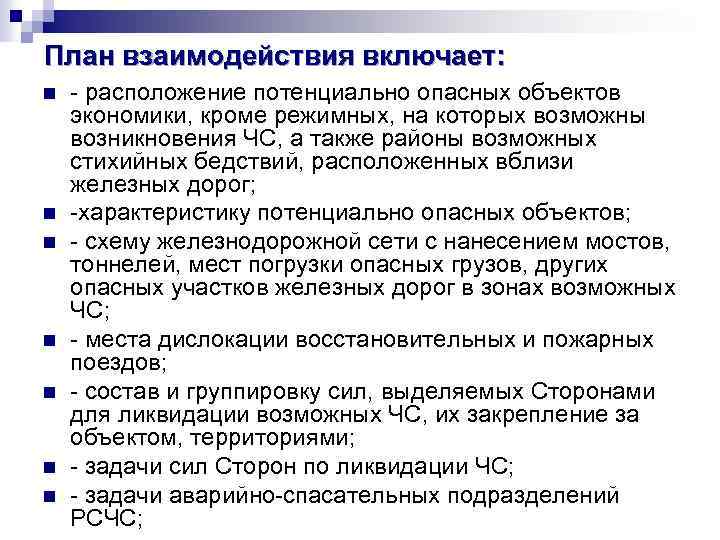 План взаимодействия включает:

- расположение потенциально опасных объектов экономики, кроме режимных, на которых возможны возникновения ЧС, а также районы возможных стихийных бедствий, расположенных вблизи железных дорог;

-характеристику потенциально опасных объектов;

- схему железнодорожной сети с нанесением мостов, тоннелей, мест погрузки опасных грузов, других опасных участков железных дорог в зонах возможных ЧС;

- места дислокации восстановительных и пожарных поездов;

- состав и группировку сил, выделяемых Сторонами для ликвидации возможных ЧС, их закрепление за объектом, территориями;

- задачи сил Сторон по ликвидации ЧС;

- задачи аварийно-спасательных подразделений РСЧС;